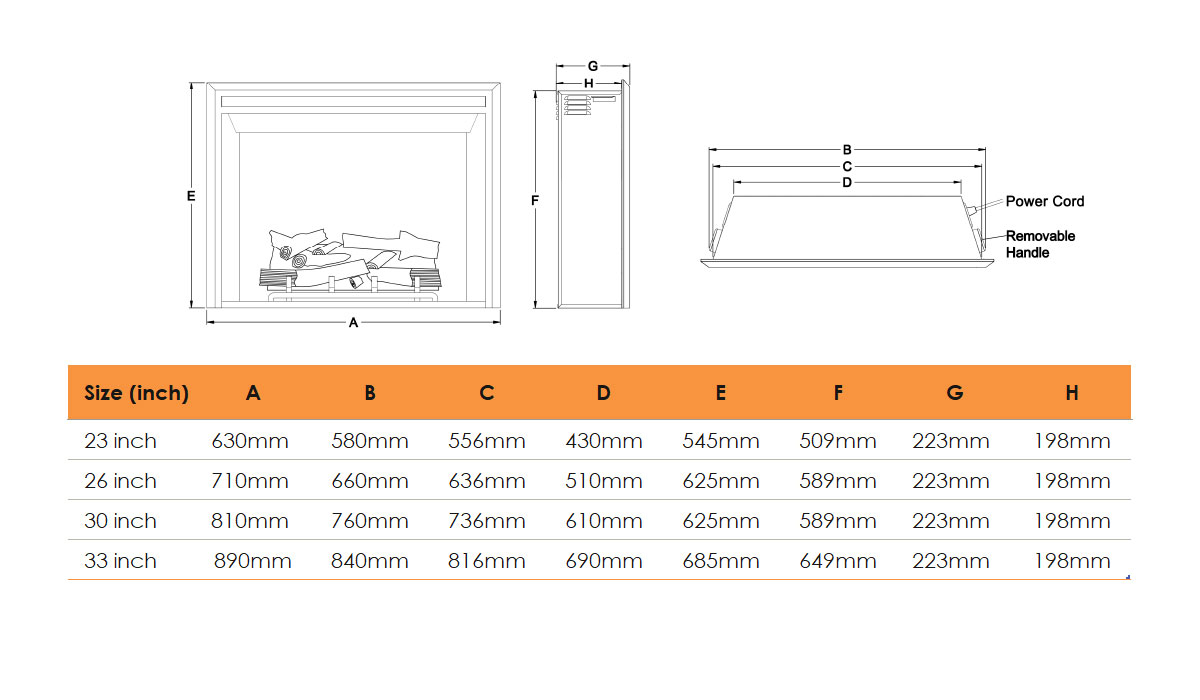 E

A

G

H

F

B

C

D

Power Cord

Removable Handle

| Size (inch) | A | B | C | D | E | F | G | H |
|---|---|---|---|---|---|---|---|---|
| 23 inch | 630mm | 580mm | 556mm | 430mm | 545mm | 509mm | 223mm | 198mm |
| 26 inch | 710mm | 660mm | 636mm | 510mm | 625mm | 589mm | 223mm | 198mm |
| 30 inch | 810mm | 760mm | 736mm | 610mm | 625mm | 589mm | 223mm | 198mm |
| 33 inch | 890mm | 840mm | 816mm | 690mm | 685mm | 649mm | 223mm | 198mm |